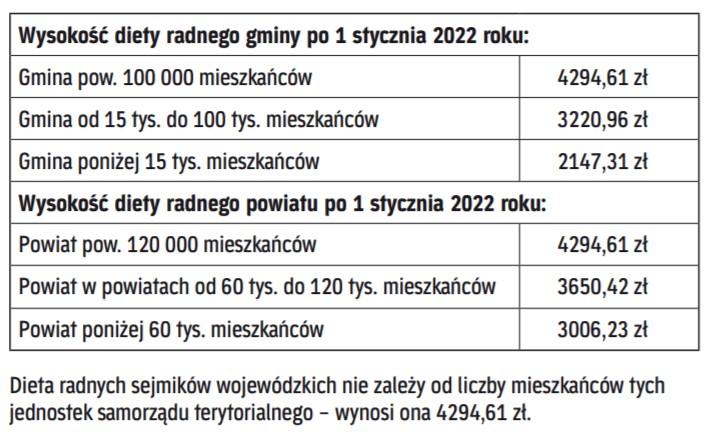 | Wysokość diety radnego gminy po 1 stycznia 2022 roku: | |
|---|---|
| Gmina pow. 100 000 mieszkańców | 4294,61 zł |
| Gmina od 15 tys. do 100 tys. mieszkańców | 3220,96 zł |
| Gmina poniżej 15 tys. mieszkańców | 2147,31 zł |
| **Wysokość diety radnego powiatu po 1 stycznia 2022 roku:** | |
| Powiat pow. 120 000 mieszkańców | 4294,61 zł |
| Powiat w powiatach od 60 tys. do 120 tys. mieszkańców | 3650,42 zł |
| Powiat poniżej 60 tys. mieszkańców | 3006,23 zł |

Dieta radnych sejmików wojewódzkich nie zależy od liczby mieszkańców tych jednostek samorządu terytorialnego – wynosi ona 4294,61 zł.